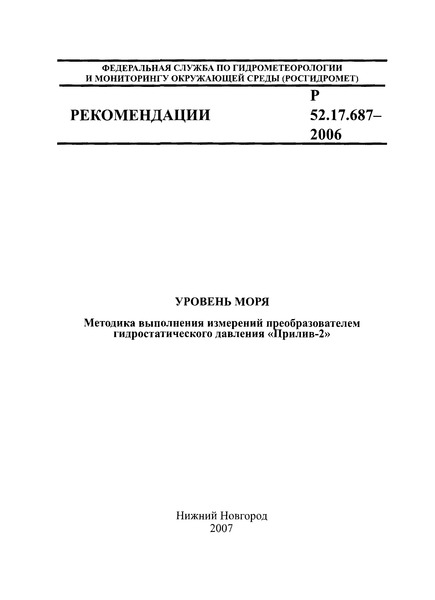 ФЕДЕРАЛЬНАЯ СЛУЖБА ПО ГИДРОМЕТЕОРОЛОГИИ И МОНИТОРИНГУ ОКРУЖАЮЩЕЙ СРЕДЫ (РОСГИДРОМЕТ)

РЕКОМЕНДАЦИИ

Р 52.17.687–2006

УРОВЕНЬ МОРЯ

Методика выполнения измерений преобразователем гидростатического давления «Прилив-2»

Нижний Новгород
2007